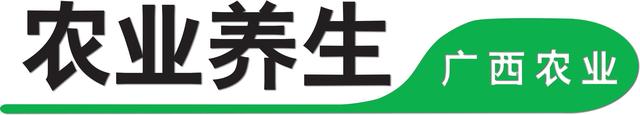 农业养生

广西农业